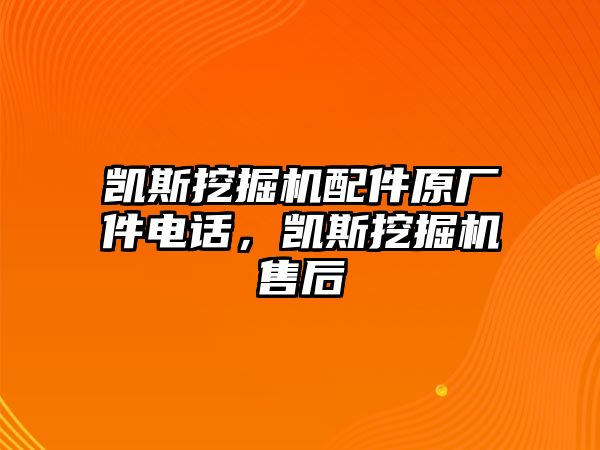 凯斯挖掘机配件原厂件电话，凯斯挖掘机售后